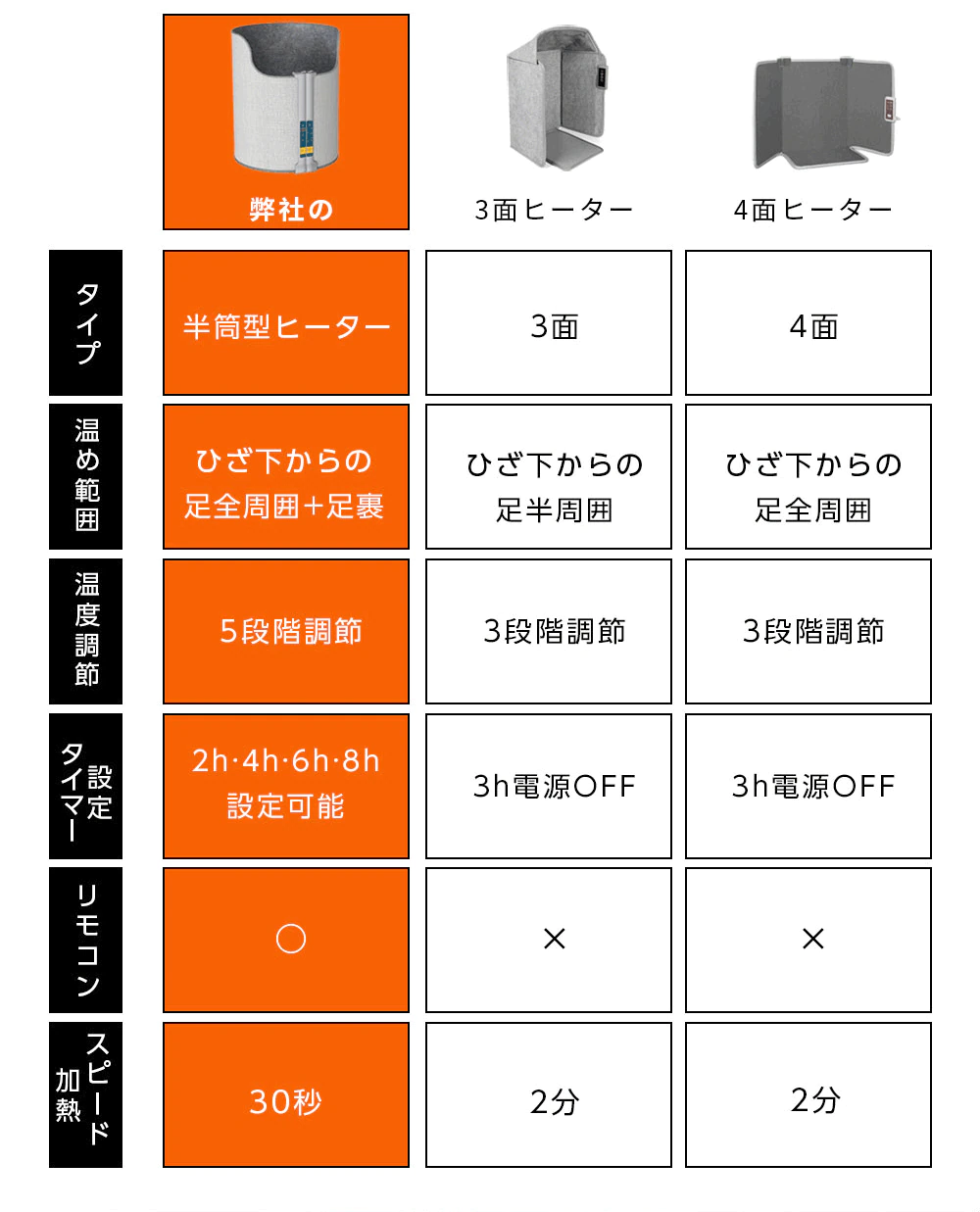 |  | 弊社の | 3面ヒーター | 4面ヒーター |
|---|---|---|---|
| タイプ | 半筒型ヒーター | 3面 | 4面 |
| 温め範囲 | ひざ下からの 足全周囲+足裏 | ひざ下からの 足半周囲 | ひざ下からの 足全周囲 |
| 温度調節 | 5段階調節 | 3段階調節 | 3段階調節 |
| タイマー設定 | 2h·4h·6h·8h 設定可能 | 3h電源OFF | 3h電源OFF |
| リモコン | ○ | × | × |
| スピード加熱 | 30秒 | 2分 | 2分 |